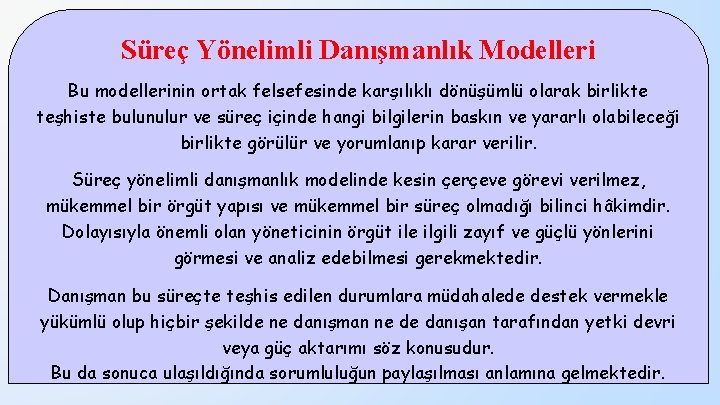 Süreç Yönelimli Danışmanlık Modelleri

Bu modellerinin ortak felsefesinde karşılıklı dönüşümlü olarak birlikte teşhiste bulunulur ve süreç içinde hangi bilgilerin baskın ve yararlı olabileceği birlikte görülür ve yorumlanıp karar verilir.

Süreç yönelimli danışmanlık modelinde kesin çerçeve görevi verilmez, mükemmel bir örgüt yapısı ve mükemmel bir süreç olmadığı bilinci hâkimdir. Dolayısıyla önemli olan yöneticinin örgüt ile ilgili zayıf ve güçlü yönlerini görmesi ve analiz edebilmesi gerekmektedir.

Danışman bu süreçte teşhis edilen durumlara müdahalede destek vermekle yükümlü olup hiçbir şekilde ne danışman ne de danışan tarafından yetki devri veya güç aktarımı söz konusudur.
Bu da sonuca ulaşıldığında sorumluluğun paylaşılması anlamına gelmektedir.